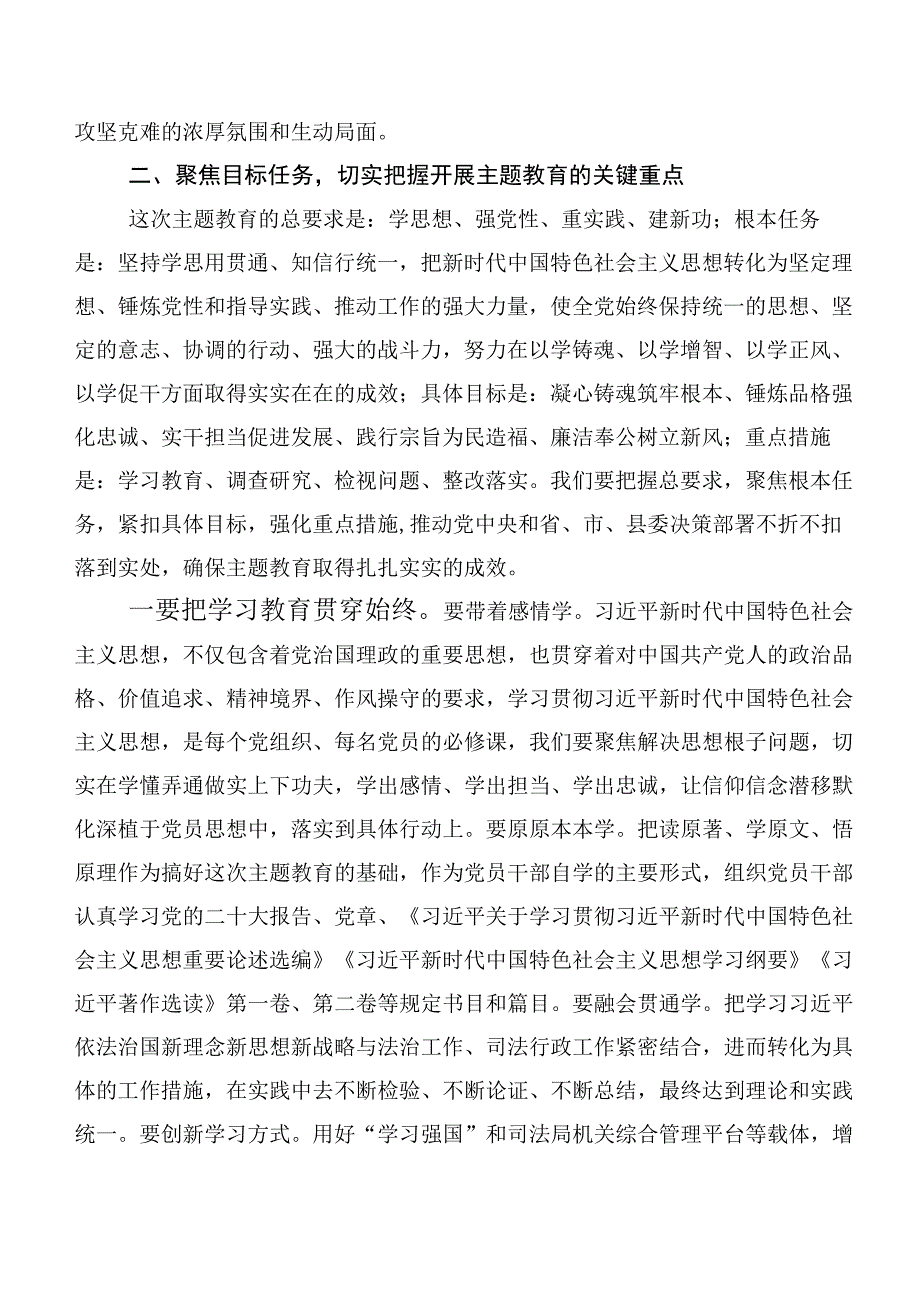 攻坚克难的浓厚氛围和生动局面。

二、聚焦目标任务，切实把握开展主题教育的关键重点

这次主题教育的总要求是：学思想、强党性、重实践、建新功；根本任务是：坚持学思用贯通、知信行统一，把新时代中国特色社会主义思想转化为坚定理想、锤炼党性和指导实践、推动工作的强大力量，使全党始终保持统一的思想、坚定的意志、协调的行动、强大的战斗力，努力在以学铸魂、以学增智、以学正风、以学促干方面取得实实在在的成效；具体目标是：凝心铸魂筑牢根本、锤炼品格强化忠诚、实干担当促进发展、践行宗旨为民造福、廉洁奉公树立新风；重点措施是：学习教育、调查研究、检视问题、整改落实。我们要把握总要求，聚焦根本任务，紧扣具体目标，强化重点措施,推动党中央和省、市、县委决策部署不折不扣落到实处，确保主题教育取得扎扎实实的成效。

一要把学习教育贯穿始终。要带着感情学。习近平新时代中国特色社会主义思想，不仅包含着党治国理政的重要思想，也贯穿着对中国共产党人的政治品格、价值追求、精神境界、作风操守的要求，学习贯彻习近平新时代中国特色社会主义思想，是每个党组织、每名党员的必修课，我们要聚焦解决思想根子问题，切实在学懂弄通做实上下功夫，学出感情、学出担当、学出忠诚，让信仰信念潜移默化深植于党员思想中，落实到具体行动上。要原原本本学。把读原著、学原文、悟原理作为搞好这次主题教育的基础，作为党员干部自学的主要形式，组织党员干部认真学习党的二十大报告、党章、《习近平关于学习贯彻习近平新时代中国特色社会主义思想重要论述选编》《习近平新时代中国特色社会主义思想学习纲要》《习近平著作选读》第一卷、第二卷等规定书目和篇目。要融会贯通学。把学习习近平依法治国新理念新思想新战略与法治工作、司法行政工作紧密结合，进而转化为具体的工作措施，在实践中去不断检验、不断论证、不断总结，最终达到理论和实践统一。要创新学习方式。用好“学习强国”和司法局机关综合管理平台等载体，增